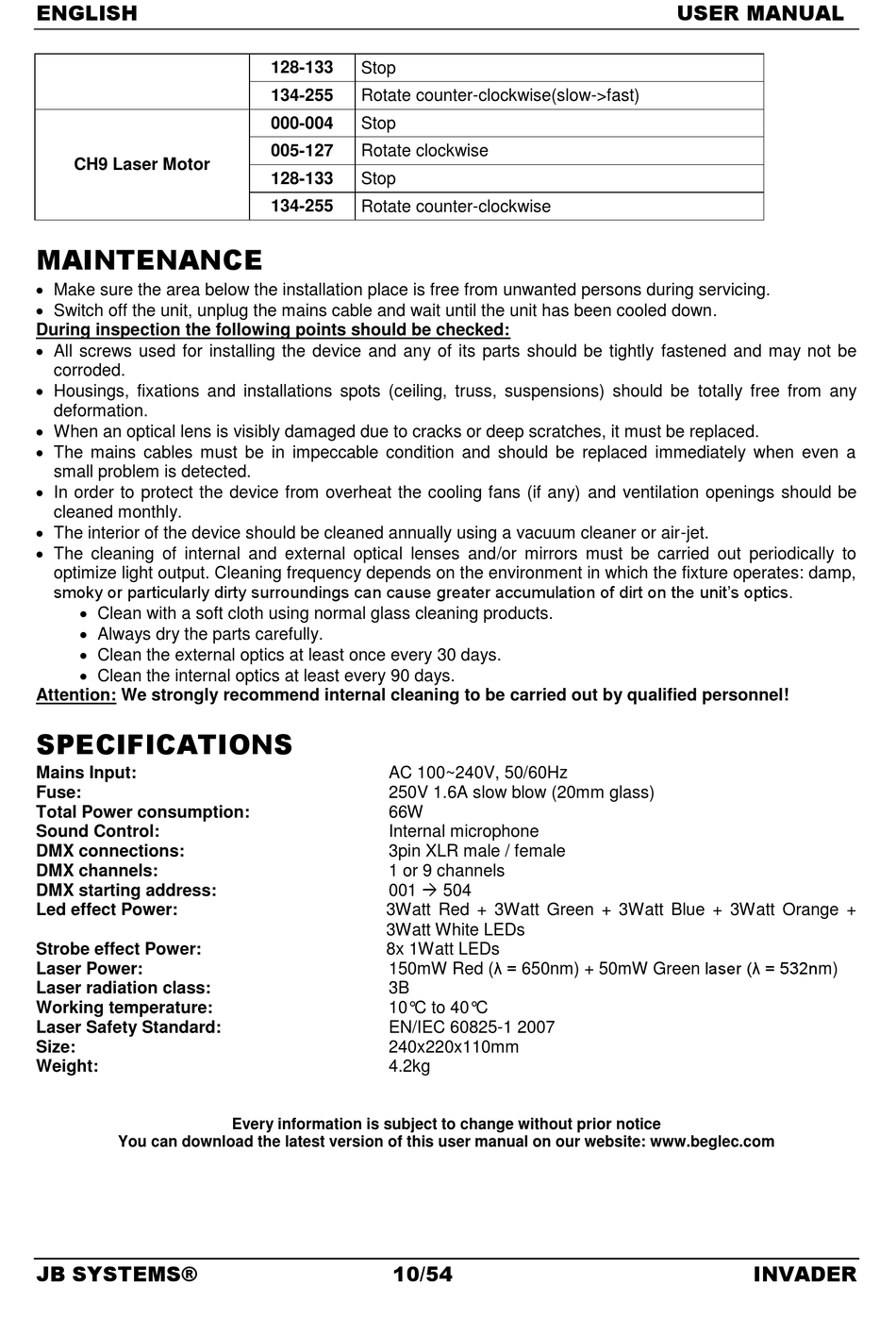 ENGLISH USER MANUAL

|  | 128-133 | Stop |
|---|---|---|
|  | 134-255 | Rotate counter-clockwise(slow->fast) |
| CH9 Laser Motor | 000-004 | Stop |
|  | 005-127 | Rotate clockwise |
|  | 128-133 | Stop |
|  | 134-255 | Rotate counter-clockwise |

MAINTENANCE

• Make sure the area below the installation place is free from unwanted persons during servicing.
• Switch off the unit, unplug the mains cable and wait until the unit has been cooled down.
During inspection the following points should be checked:
• All screws used for installing the device and any of its parts should be tightly fastened and may not be corroded.
• Housings, fixations and installations spots (ceiling, truss, suspensions) should be totally free from any deformation.
• When an optical lens is visibly damaged due to cracks or deep scratches, it must be replaced.
• The mains cables must be in impeccable condition and should be replaced immediately when even a small problem is detected.
• In order to protect the device from overheat the cooling fans (if any) and ventilation openings should be cleaned monthly.
• The interior of the device should be cleaned annually using a vacuum cleaner or air-jet.
• The cleaning of internal and external optical lenses and/or mirrors must be carried out periodically to optimize light output. Cleaning frequency depends on the environment in which the fixture operates: damp, smoky or particularly dirty surroundings can cause greater accumulation of dirt on the unit's optics.
  • Clean with a soft cloth using normal glass cleaning products.
  • Always dry the parts carefully.
  • Clean the external optics at least once every 30 days.
  • Clean the internal optics at least every 90 days.
Attention: We strongly recommend internal cleaning to be carried out by qualified personnel!

SPECIFICATIONS

Mains Input: AC 100~240V, 50/60Hz
Fuse: 250V 1.6A slow blow (20mm glass)
Total Power consumption: 66W
Sound Control: Internal microphone
DMX connections: 3pin XLR male / female
DMX channels: 1 or 9 channels
DMX starting address: 001 → 504
Led effect Power: 3Watt Red + 3Watt Green + 3Watt Blue + 3Watt Orange + 3Watt White LEDs
Strobe effect Power: 8x 1Watt LEDs
Laser Power: 150mW Red (λ = 650nm) + 50mW Green laser (λ = 532nm)
Laser radiation class: 3B
Working temperature: 10℃ to 40℃
Laser Safety Standard: EN/IEC 60825-1 2007
Size: 240x220x110mm
Weight: 4.2kg

Every information is subject to change without prior notice
You can download the latest version of this user manual on our website: www.beglec.com

JB SYSTEMS® 10/54 INVADER